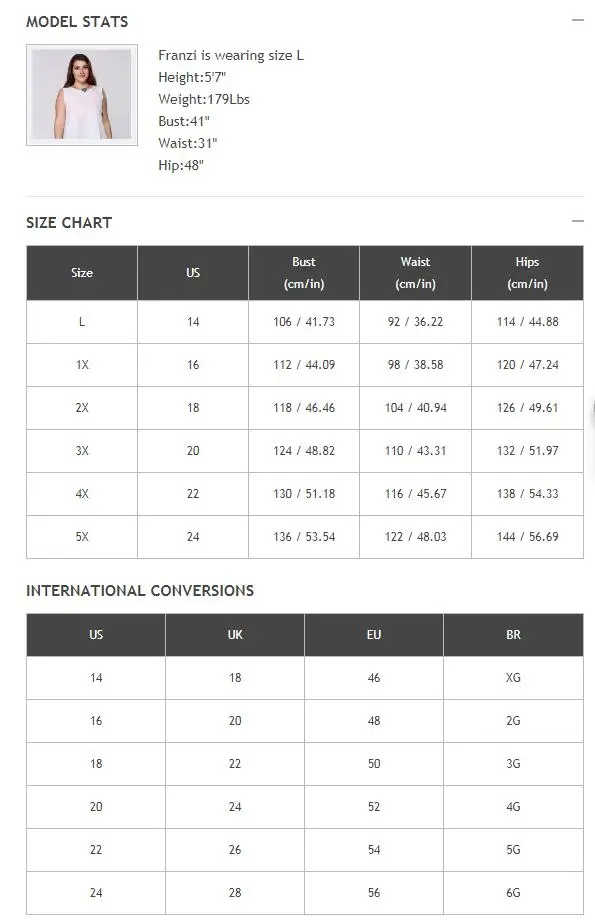 MODEL STATS —

Franzi is wearing size L
Height:5'7"
Weight:179Lbs
Bust:41"
Waist:31"
Hip:48"

SIZE CHART —

| Size | US | Bust (cm/in) | Waist (cm/in) | Hips (cm/in) |
|---|---|---|---|---|
| L | 14 | 106 / 41.73 | 92 / 36.22 | 114 / 44.88 |
| 1X | 16 | 112 / 44.09 | 98 / 38.58 | 120 / 47.24 |
| 2X | 18 | 118 / 46.46 | 104 / 40.94 | 126 / 49.61 |
| 3X | 20 | 124 / 48.82 | 110 / 43.31 | 132 / 51.97 |
| 4X | 22 | 130 / 51.18 | 116 / 45.67 | 138 / 54.33 |
| 5X | 24 | 136 / 53.54 | 122 / 48.03 | 144 / 56.69 |

INTERNATIONAL CONVERSIONS

| US | UK | EU | BR |
|---|---|---|---|
| 14 | 18 | 46 | XG |
| 16 | 20 | 48 | 2G |
| 18 | 22 | 50 | 3G |
| 20 | 24 | 52 | 4G |
| 22 | 26 | 54 | 5G |
| 24 | 28 | 56 | 6G |